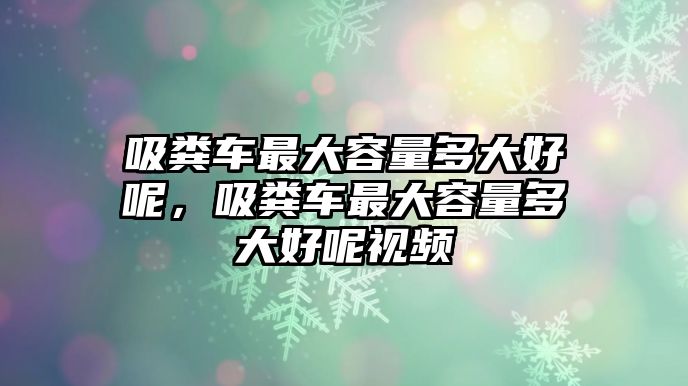 吸粪车最大容量多大好呢，吸粪车最大容量多大好呢视频